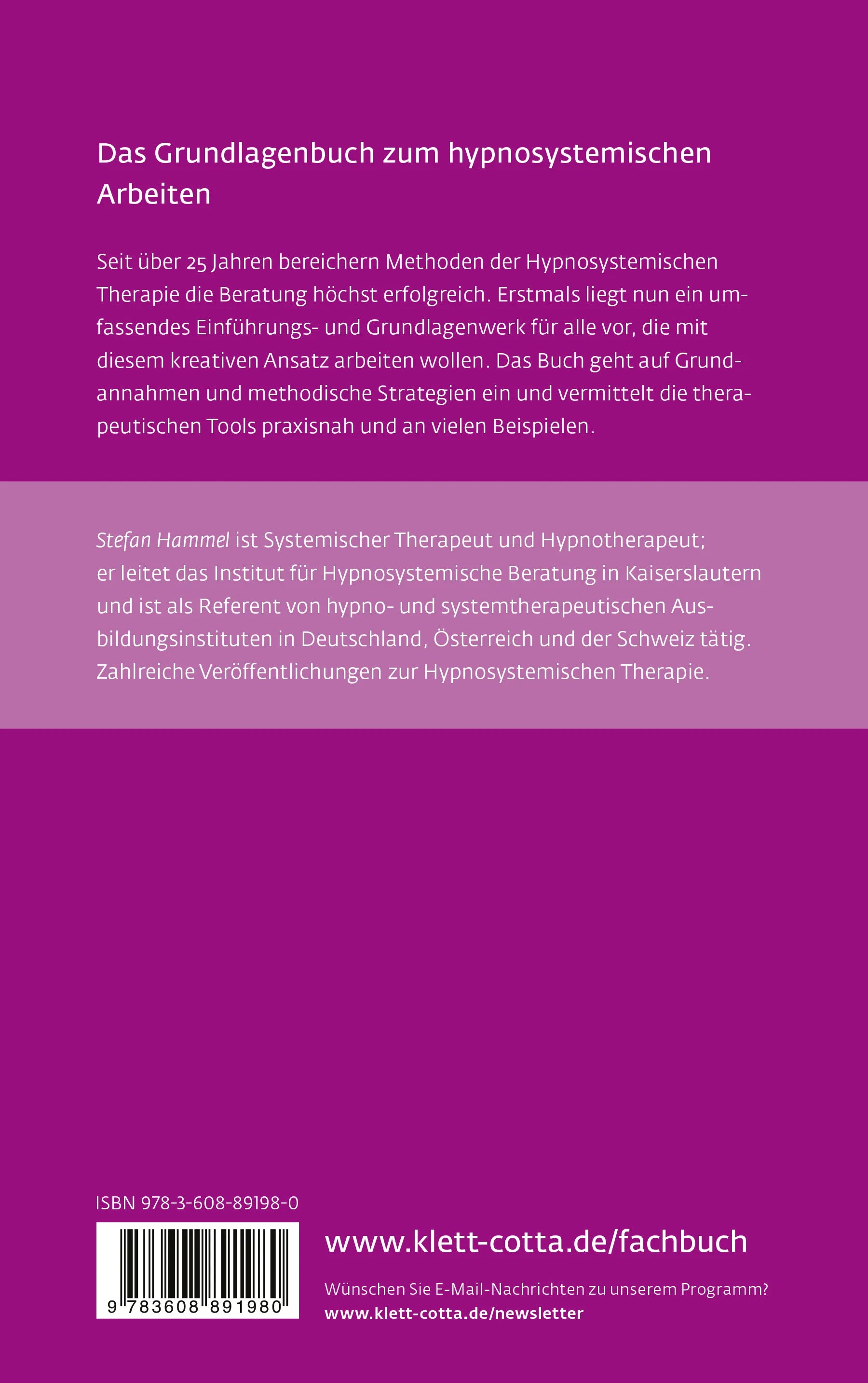 Das Grundlagenbuch zum hypnosystemischen Arbeiten

Seit über 25 Jahren bereichern Methoden der Hypnosystemischen Therapie die Beratung höchst erfolgreich. Erstmals liegt nun ein umfassendes Einführungs- und Grundlagenwerk für alle vor, die mit diesem kreativen Ansatz arbeiten wollen. Das Buch geht auf Grundannahmen und methodische Strategien ein und vermittelt die therapeutischen Tools praxisnah und an vielen Beispielen.

Stefan Hammel ist Systemischer Therapeut und Hypnotherapeut; er leitet das Institut für Hypnosystemische Beratung in Kaiserslautern und ist als Referent von hypno- und systemtherapeutischen Ausbildungsinstituten in Deutschland, Österreich und der Schweiz tätig. Zahlreiche Veröffentlichungen zur Hypnosystemischen Therapie.

ISBN 978-3-608-89198-0

9 783608 891980

www.klett-cotta.de/fachbuch

Wünschen Sie E-Mail-Nachrichten zu unserem Programm?
www.klett-cotta.de/newsletter